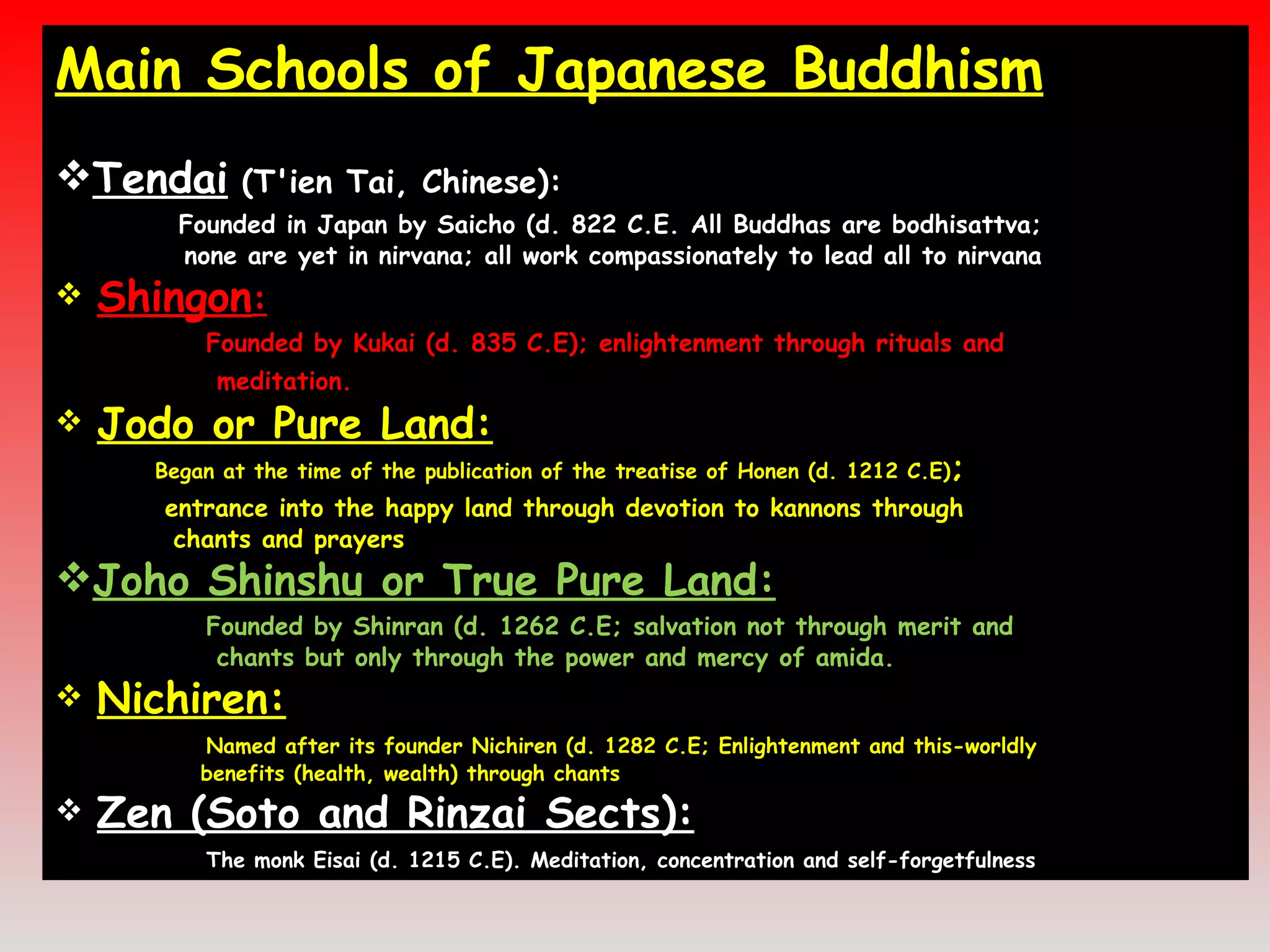 Main Schools of Japanese Buddhism

❖Tendai (T'ien Tai, Chinese):

Founded in Japan by Saicho (d. 822 C.E. All Buddhas are bodhisattva; none are yet in nirvana; all work compassionately to lead all to nirvana

❖ Shingon:

Founded by Kukai (d. 835 C.E); enlightenment through rituals and meditation.

❖ Jodo or Pure Land:

Began at the time of the publication of the treatise of Honen (d. 1212 C.E); entrance into the happy land through devotion to kannons through chants and prayers

❖Joho Shinshu or True Pure Land:

Founded by Shinran (d. 1262 C.E; salvation not through merit and chants but only through the power and mercy of amida.

❖ Nichiren:

Named after its founder Nichiren (d. 1282 C.E; Enlightenment and this-worldly benefits (health, wealth) through chants

❖ Zen (Soto and Rinzai Sects):

The monk Eisai (d. 1215 C.E). Meditation, concentration and self-forgetfulness